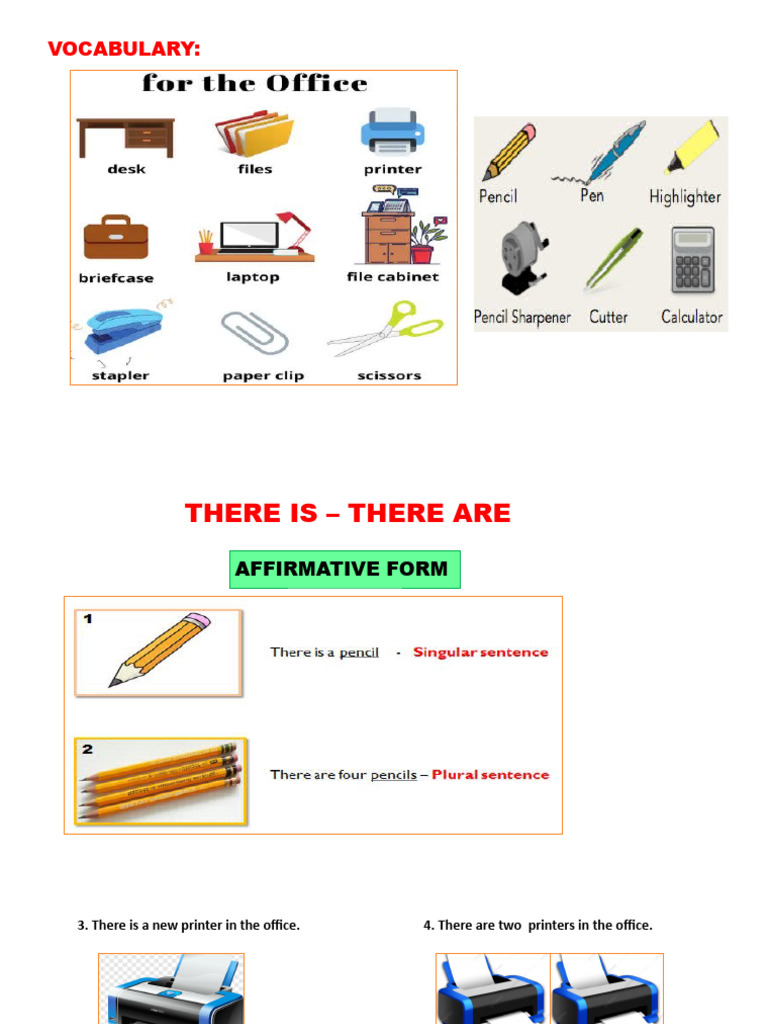 VOCABULARY:

for the Office

desk

files

printer

briefcase

laptop

file cabinet

stapler

paper clip

scissors

Pencil

Pen

Highlighter

Pencil Sharpener

Cutter

Calculator

THERE IS – THERE ARE

AFFIRMATIVE FORM

1

There is a pencil - Singular sentence

2

There are four pencils – Plural sentence

3. There is a new printer in the office.

4. There are two printers in the office.